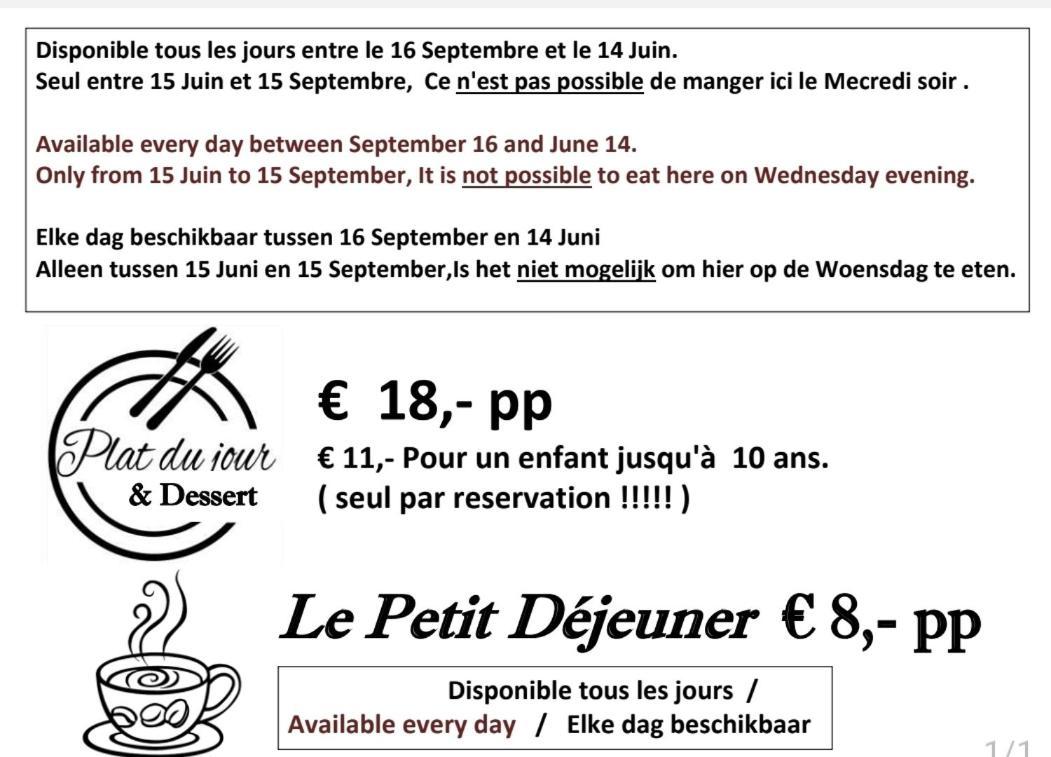 Disponible tous les jours entre le 16 Septembre et le 14 Juin.
Seul entre 15 Juin et 15 Septembre, Ce n'est pas possible de manger ici le Mecredi soir .

Available every day between September 16 and June 14.
Only from 15 Juin to 15 September, It is not possible to eat here on Wednesday evening.

Elke dag beschikbaar tussen 16 September en 14 Juni
Alleen tussen 15 Juni en 15 September,Is het niet mogelijk om hier op de Woensdag te eten.

Plat du jour
& Dessert

€ 18,- pp
€ 11,- Pour un enfant jusqu'à 10 ans.
( seul par reservation !!!!! )

Le Petit Déjeuner € 8,- pp

Disponible tous les jours /
Available every day / Elke dag beschikbaar

1 / 1